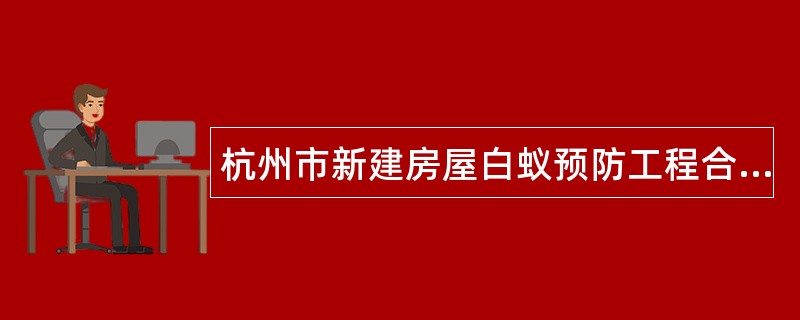 杭州市新建房屋白蚁预防工程合...